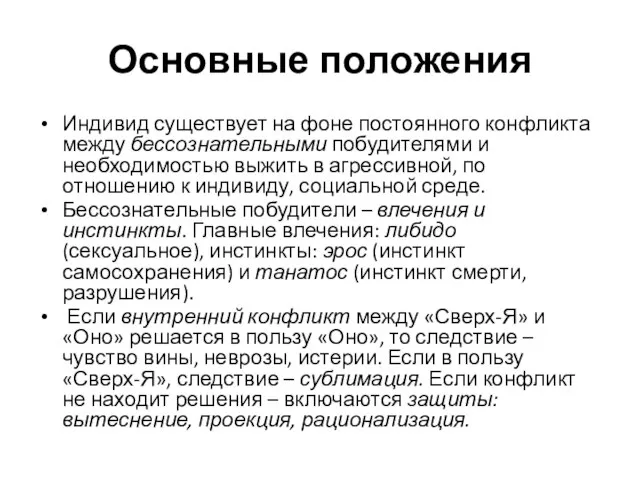 Основные положения

• Индивид существует на фоне постоянного конфликта между бессознательными побудителями и необходимостью выжить в агрессивной, по отношению к индивиду, социальной среде.
• Бессознательные побудители – влечения и инстинкты. Главные влечения: либидо (сексуальное), инстинкты: эрос (инстинкт самосохранения) и танатос (инстинкт смерти, разрушения).
• Если внутренний конфликт между «Сверх-Я» и «Оно» решается в пользу «Оно», то следствие – чувство вины, неврозы, истерии. Если в пользу «Сверх-Я», следствие – сублимация. Если конфликт не находит решения – включаются защиты: вытеснение, проекция, рационализация.